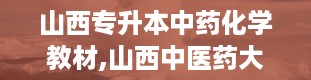 山西专升本中药化学教材,山西中医药大